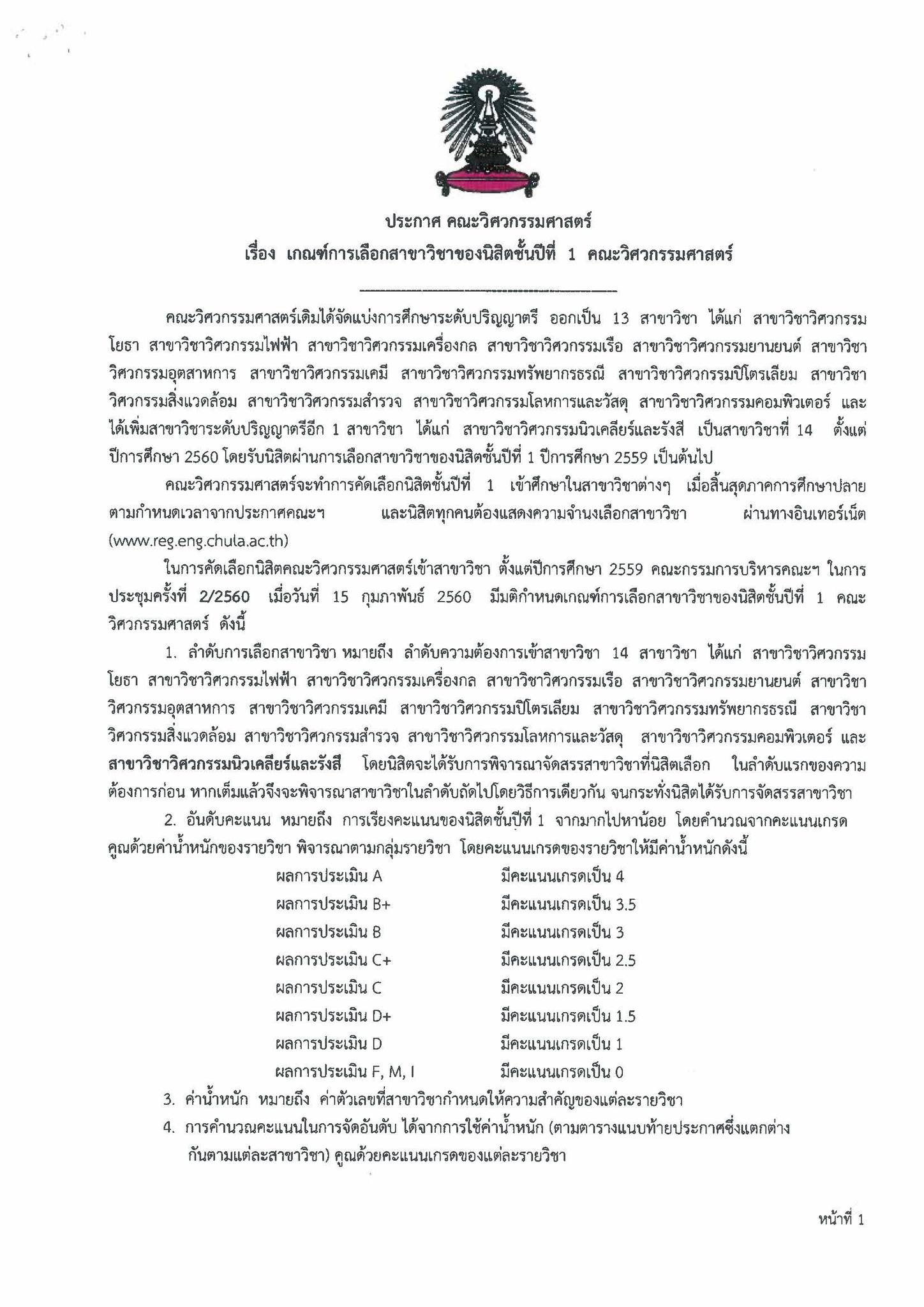 ประกาศ คณะวิศวกรรมศาสตร์
เรื่อง เกณฑ์การเลือกสาขาวิชาของนิสิตชั้นปีที่ 1 คณะวิศวกรรมศาสตร์

คณะวิศวกรรมศาสตร์เดิมได้จัดแบ่งการศึกษาระดับปริญญาตรี ออกเป็น 13 สาขาวิชา ได้แก่ สาขาวิชาวิศวกรรมโยธา สาขาวิชาวิศวกรรมไฟฟ้า สาขาวิชาวิศวกรรมเครื่องกล สาขาวิชาวิศวกรรมเรือ สาขาวิชาวิศวกรรมยานยนต์ สาขาวิชาวิศวกรรมอุตสาหการ สาขาวิชาวิศวกรรมเคมี สาขาวิชาวิศวกรรมทรัพยากรธรณี สาขาวิชาวิศวกรรมปิโตรเลียม สาขาวิชาวิศวกรรมสิ่งแวดล้อม สาขาวิชาวิศวกรรมสำรวจ สาขาวิชาวิศวกรรมโลหการและวัสดุ สาขาวิชาวิศวกรรมคอมพิวเตอร์ และได้เพิ่มสาขาวิชาระดับปริญญาตรีอีก 1 สาขาวิชา ได้แก่ สาขาวิชาวิศวกรรมนิวเคลียร์และรังสี เป็นสาขาวิชาที่ 14 ตั้งแต่ปีการศึกษา 2560 โดยรับนิสิตผ่านการเลือกสาขาวิชาของนิสิตชั้นปีที่ 1 ปีการศึกษา 2559 เป็นต้นไป

คณะวิศวกรรมศาสตร์จะทำการคัดเลือกนิสิตชั้นปีที่ 1 เข้าศึกษาในสาขาวิชาต่างๆ เมื่อสิ้นสุดภาคการศึกษาปลาย ตามกำหนดเวลาจากประกาศคณะฯ และนิสิตทุกคนต้องแสดงความจำนงเลือกสาขาวิชา ผ่านทางอินเทอร์เน็ต (www.reg.eng.chula.ac.th)

ในการคัดเลือกนิสิตคณะวิศวกรรมศาสตร์เข้าสาขาวิชา ตั้งแต่ปีการศึกษา 2559 คณะกรรมการบริหารคณะฯ ในการประชุมครั้งที่ 2/2560 เมื่อวันที่ 15 กุมภาพันธ์ 2560 มีมติกำหนดเกณฑ์การเลือกสาขาวิชาของนิสิตชั้นปีที่ 1 คณะวิศวกรรมศาสตร์ ดังนี้

1. ลำดับการเลือกสาขาวิชา หมายถึง ลำดับความต้องการเข้าสาขาวิชา 14 สาขาวิชา ได้แก่ สาขาวิชาวิศวกรรมโยธา สาขาวิชาวิศวกรรมไฟฟ้า สาขาวิชาวิศวกรรมเครื่องกล สาขาวิชาวิศวกรรมเรือ สาขาวิชาวิศวกรรมยานยนต์ สาขาวิชาวิศวกรรมอุตสาหการ สาขาวิชาวิศวกรรมเคมี สาขาวิชาวิศวกรรมปิโตรเลียม สาขาวิชาวิศวกรรมทรัพยากรธรณี สาขาวิชาวิศวกรรมสิ่งแวดล้อม สาขาวิชาวิศวกรรมสำรวจ สาขาวิชาวิศวกรรมโลหการและวัสดุ สาขาวิชาวิศวกรรมคอมพิวเตอร์ และ สาขาวิชาวิศวกรรมนิวเคลียร์และรังสี โดยนิสิตจะได้รับการพิจารณาจัดสรรสาขาวิชาที่นิสิตเลือก ในลำดับแรกของความต้องการก่อน หากเต็มแล้วจึงจะพิจารณาสาขาวิชาในลำดับถัดไปโดยวิธีการเดียวกัน จนกระทั่งนิสิตได้รับการจัดสรรสาขาวิชา

2. อันดับคะแนน หมายถึง การเรียงคะแนนของนิสิตชั้นปีที่ 1 จากมากไปหาน้อย โดยคำนวณจากคะแนนเกรดคูณด้วยค่าน้ำหนักของรายวิชา พิจารณาตามกลุ่มรายวิชา โดยคะแนนเกรดของรายวิชาให้มีค่าน้ำหนักดังนี้

ผลการประเมิน A มีคะแนนเกรดเป็น 4
ผลการประเมิน B+ มีคะแนนเกรดเป็น 3.5
ผลการประเมิน B มีคะแนนเกรดเป็น 3
ผลการประเมิน C+ มีคะแนนเกรดเป็น 2.5
ผลการประเมิน C มีคะแนนเกรดเป็น 2
ผลการประเมิน D+ มีคะแนนเกรดเป็น 1.5
ผลการประเมิน D มีคะแนนเกรดเป็น 1
ผลการประเมิน F, M, I มีคะแนนเกรดเป็น 0

3. ค่าน้ำหนัก หมายถึง ค่าตัวเลขที่สาขาวิชากำหนดให้ความสำคัญของแต่ละรายวิชา

4. การคำนวณคะแนนในการจัดอันดับ ได้จากการใช้ค่าน้ำหนัก (ตามตารางแนบท้ายประกาศซึ่งแตกต่างกันตามแต่ละสาขาวิชา) คูณด้วยคะแนนเกรดของแต่ละรายวิชา

หน้าที่ 1